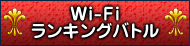 Wi-Fi
ランキングバトル